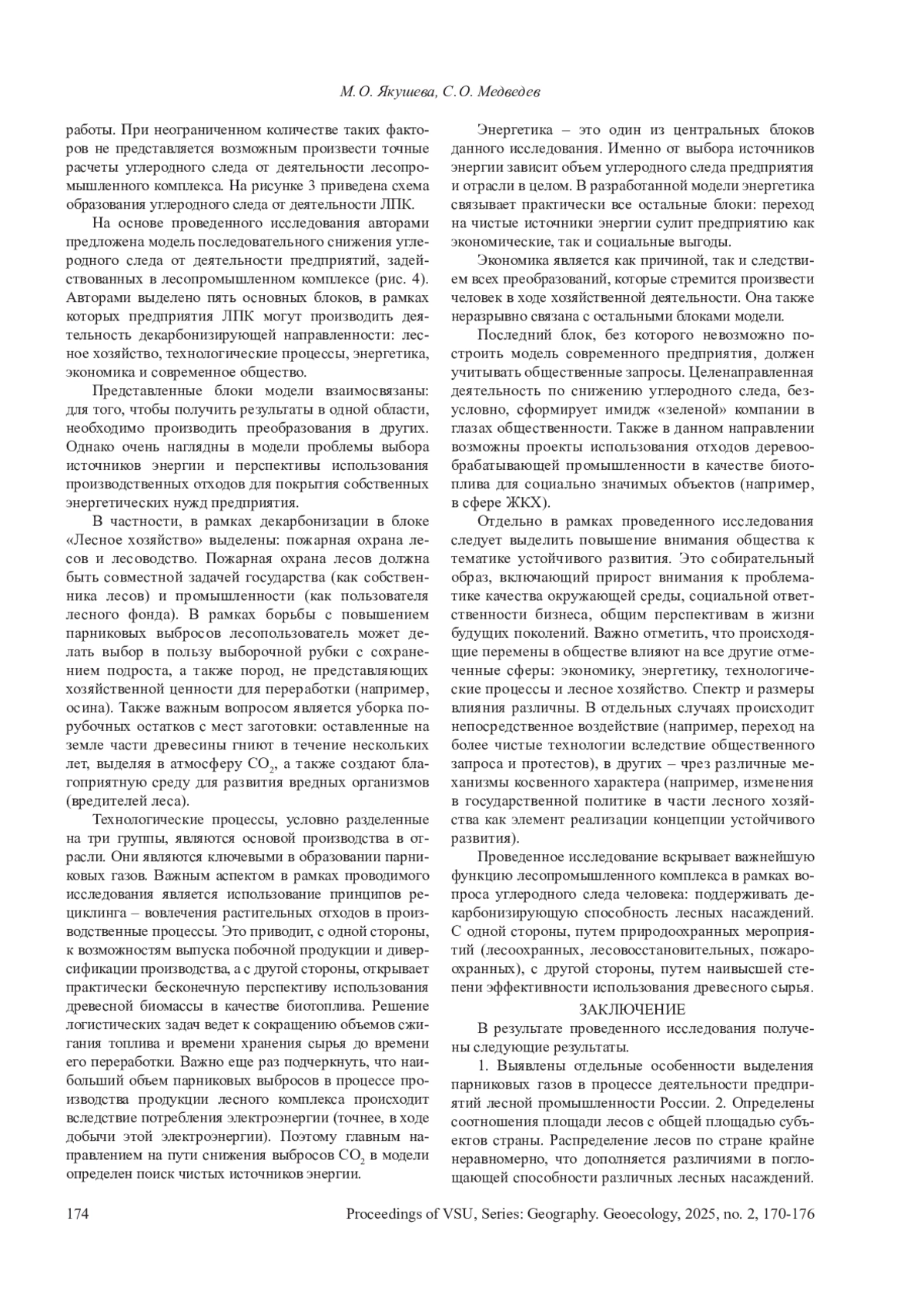 М.О. Якушева, С.О. Медведев

работы. При неограниченном количестве таких факторов не представляется возможным произвести точные расчеты углеродного следа от деятельности лесопромышленного комплекса. На рисунке 3 приведена схема образования углеродного следа от деятельности ЛПК.

На основе проведенного исследования авторами предложена модель последовательного снижения углеродного следа от деятельности предприятий, задействованных в лесопромышленном комплексе (рис. 4). Авторами выделено пять основных блоков, в рамках которых предприятия ЛПК могут производить деятельность декарбонизирующей направленности: лесное хозяйство, технологические процессы, энергетика, экономика и современное общество.

Представленные блоки модели взаимосвязаны: для того, чтобы получить результаты в одной области, необходимо производить преобразования в других. Однако очень наглядны в модели проблемы выбора источников энергии и перспективы использования производственных отходов для покрытия собственных энергетических нужд предприятия.

В частности, в рамках декарбонизации в блоке «Лесное хозяйство» выделены: пожарная охрана лесов и лесоводство. Пожарная охрана лесов должна быть совместной задачей государства (как собственника лесов) и промышленности (как пользователя лесного фонда). В рамках борьбы с повышением парниковых выбросов лесопользователь может делать выбор в пользу выборочной рубки с сохранением подроста, а также пород, не представляющих хозяйственной ценности для переработки (например, осина). Также важным вопросом является уборка порубочных остатков с мест заготовки: оставленные на земле части древесины гниют в течение нескольких лет, выделяя в атмосферу $CO_2$, а также создают благоприятную среду для развития вредных организмов (вредителей леса).

Технологические процессы, условно разделенные на три группы, являются основой производства в отрасли. Они являются ключевыми в образовании парниковых газов. Важным аспектом в рамках проводимого исследования является использование принципов рециклинга – вовлечения растительных отходов в производственные процессы. Это приводит, с одной стороны, к возможностям выпуска побочной продукции и диверсификации производства, а с другой стороны, открывает практически бесконечную перспективу использования древесной биомассы в качестве биотоплива. Решение логистических задач ведет к сокращению объемов сжигания топлива и времени хранения сырья до времени его переработки. Важно еще раз подчеркнуть, что наибольший объем парниковых выбросов в процессе производства продукции лесного комплекса происходит вследствие потребления электроэнергии (точнее, в ходе добычи этой электроэнергии). Поэтому главным направлением на пути снижения выбросов $CO_2$ в модели определен поиск чистых источников энергии.

Энергетика – это один из центральных блоков данного исследования. Именно от выбора источников энергии зависит объем углеродного следа предприятия и отрасли в целом. В разработанной модели энергетика связывает практически все остальные блоки: переход на чистые источники энергии сулит предприятию как экономические, так и социальные выгоды.

Экономика является как причиной, так и следствием всех преобразований, которые стремится произвести человек в ходе хозяйственной деятельности. Она также неразрывно связана с остальными блоками модели.

Последний блок, без которого невозможно построить модель современного предприятия, должен учитывать общественные запросы. Целенаправленная деятельность по снижению углеродного следа, безусловно, сформирует имидж «зеленой» компании в глазах общественности. Также в данном направлении возможны проекты использования отходов деревообрабатывающей промышленности в качестве биотоплива для социально значимых объектов (например, в сфере ЖКХ).

Отдельно в рамках проведенного исследования следует выделить повышение внимания общества к тематике устойчивого развития. Это собирательный образ, включающий прирост внимания к проблематике качества окружающей среды, социальной ответственности бизнеса, общим перспективам в жизни будущих поколений. Важно отметить, что происходящие перемены в обществе влияют на все другие отмеченные сферы: экономику, энергетику, технологические процессы и лесное хозяйство. Спектр и размеры влияния различны. В отдельных случаях происходит непосредственное воздействие (например, переход на более чистые технологии вследствие общественного запроса и протестов), в других – чрез различные механизмы косвенного характера (например, изменения в государственной политике в части лесного хозяйства как элемент реализации концепции устойчивого развития).

Проведенное исследование вскрывает важнейшую функцию лесопромышленного комплекса в рамках вопроса углеродного следа человека: поддерживать декарбонизирующую способность лесных насаждений. С одной стороны, путем природоохранных мероприятий (лесоохранных, лесовосстановительных, пожароохранных), с другой стороны, путем наивысшей степени эффективности использования древесного сырья.

ЗАКЛЮЧЕНИЕ

В результате проведенного исследования получены следующие результаты.

1. Выявлены отдельные особенности выделения парниковых газов в процессе деятельности предприятий лесной промышленности России. 2. Определены соотношения площади лесов с общей площадью субъектов страны. Распределение лесов по стране крайне неравномерно, что дополняется различиями в поглощающей способности различных лесных насаждений.

174 Proceedings of VSU, Series: Geography. Geoecology, 2025, no. 2, 170-176